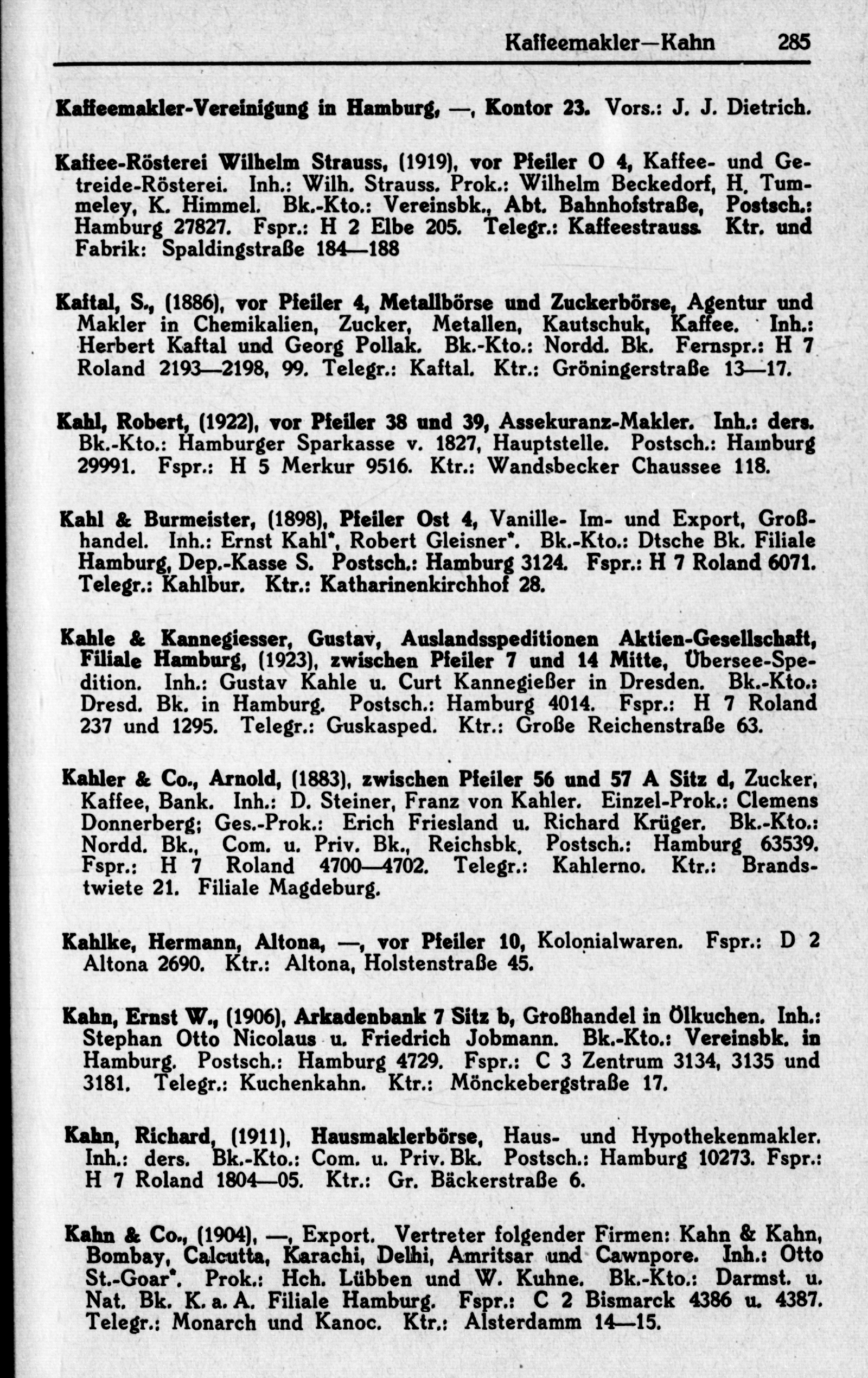 Kaffeemakler—Kahn 285

Kaffeemakler-Vereinigung in Hamburg, —, Kontor 23. Vors.: J. J. Dietrich.

Kaffee-Rösterei Wilhelm Strauss, (1919), vor Pfeiler O 4, Kaffee- und Getreide-Rösterei. Inh.: Wilh. Strauss. Prok.: Wilhelm Beckedorf, H. Tummeley, K. Himmel. Bk.-Kto.: Vereinsbk., Abt. Bahnhofstraße, Postsch.: Hamburg 27827. Fspr.: H 2 Elbe 205. Telegr.: Kaffeestrauss. Ktr. und Fabrik: Spaldingstraße 184—188

Kaftal, S., (1886), vor Pfeiler 4, Metallbörse und Zuckerbörse, Agentur und Makler in Chemikalien, Zucker, Metallen, Kautschuk, Kaffee. Inh.: Herbert Kaftal und Georg Pollak. Bk.-Kto.: Nordd. Bk. Fernspr.: H 7 Roland 2193—2198, 99. Telegr.: Kaftal. Ktr.: Gröningerstraße 13—17.

Kahl, Robert, (1922), vor Pfeiler 38 und 39, Assekuranz-Makler. Inh.: ders. Bk.-Kto.: Hamburger Sparkasse v. 1827, Hauptstelle. Postsch.: Hamburg 29991. Fspr.: H 5 Merkur 9516. Ktr.: Wandsbecker Chaussee 118.

Kahl & Burmeister, (1898), Pfeiler Ost 4, Vanille- Im- und Export, Großhandel. Inh.: Ernst Kahl*, Robert Gleisner*. Bk.-Kto.: Dtsche Bk. Filiale Hamburg, Dep.-Kasse S. Postsch.: Hamburg 3124. Fspr.: H 7 Roland 6071. Telegr.: Kahlbur. Ktr.: Katharinenkirchhof 28.

Kahle & Kannegiesser, Gustav, Auslandsspeditionen Aktien-Gesellschaft, Filiale Hamburg, (1923), zwischen Pfeiler 7 und 14 Mitte, Übersee-Spedition. Inh.: Gustav Kahle u. Curt Kannegießer in Dresden. Bk.-Kto.: Dresd. Bk. in Hamburg. Postsch.: Hamburg 4014. Fspr.: H 7 Roland 237 und 1295. Telegr.: Guskasped. Ktr.: Große Reichenstraße 63.

Kahler & Co., Arnold, (1883), zwischen Pfeiler 56 und 57 A Sitz d, Zucker, Kaffee, Bank. Inh.: D. Steiner, Franz von Kahler. Einzel-Prok.: Clemens Donnerberg; Ges.-Prok.: Erich Friesland u. Richard Krüger. Bk.-Kto.: Nordd. Bk., Com. u. Priv. Bk., Reichsbk. Postsch.: Hamburg 63539. Fspr.: H 7 Roland 4700—4702. Telegr.: Kahlerno. Ktr.: Brandstwiete 21. Filiale Magdeburg.

Kahlke, Hermann, Altona, —, vor Pfeiler 10, Kolonialwaren. Fspr.: D 2 Altona 2690. Ktr.: Altona, Holstenstraße 45.

Kahn, Ernst W., (1906), Arkadenbank 7 Sitz b, Großhandel in Ölkuchen. Inh.: Stephan Otto Nicolaus u. Friedrich Jobmann. Bk.-Kto.: Vereinsbk. in Hamburg. Postsch.: Hamburg 4729. Fspr.: C 3 Zentrum 3134, 3135 und 3181. Telegr.: Kuchenkahn. Ktr.: Mönckebergstraße 17.

Kahn, Richard, (1911), Hausmaklerbörse, Haus- und Hypothekenmakler. Inh.: ders. Bk.-Kto.: Com. u. Priv. Bk. Postsch.: Hamburg 10273. Fspr.: H 7 Roland 1804—05. Ktr.: Gr. Bäckerstraße 6.

Kahn & Co., (1904), —, Export. Vertreter folgender Firmen: Kahn & Kahn, Bombay, Calcutta, Karachi, Delhi, Amritsar und Cawnpore. Inh.: Otto St.-Goar*. Prok.: Hch. Lübben und W. Kuhne. Bk.-Kto.: Darmst. u. Nat. Bk. K. a. A. Filiale Hamburg. Fspr.: C 2 Bismarck 4386 u. 4387. Telegr.: Monarch und Kanoc. Ktr.: Alsterdamm 14—15.